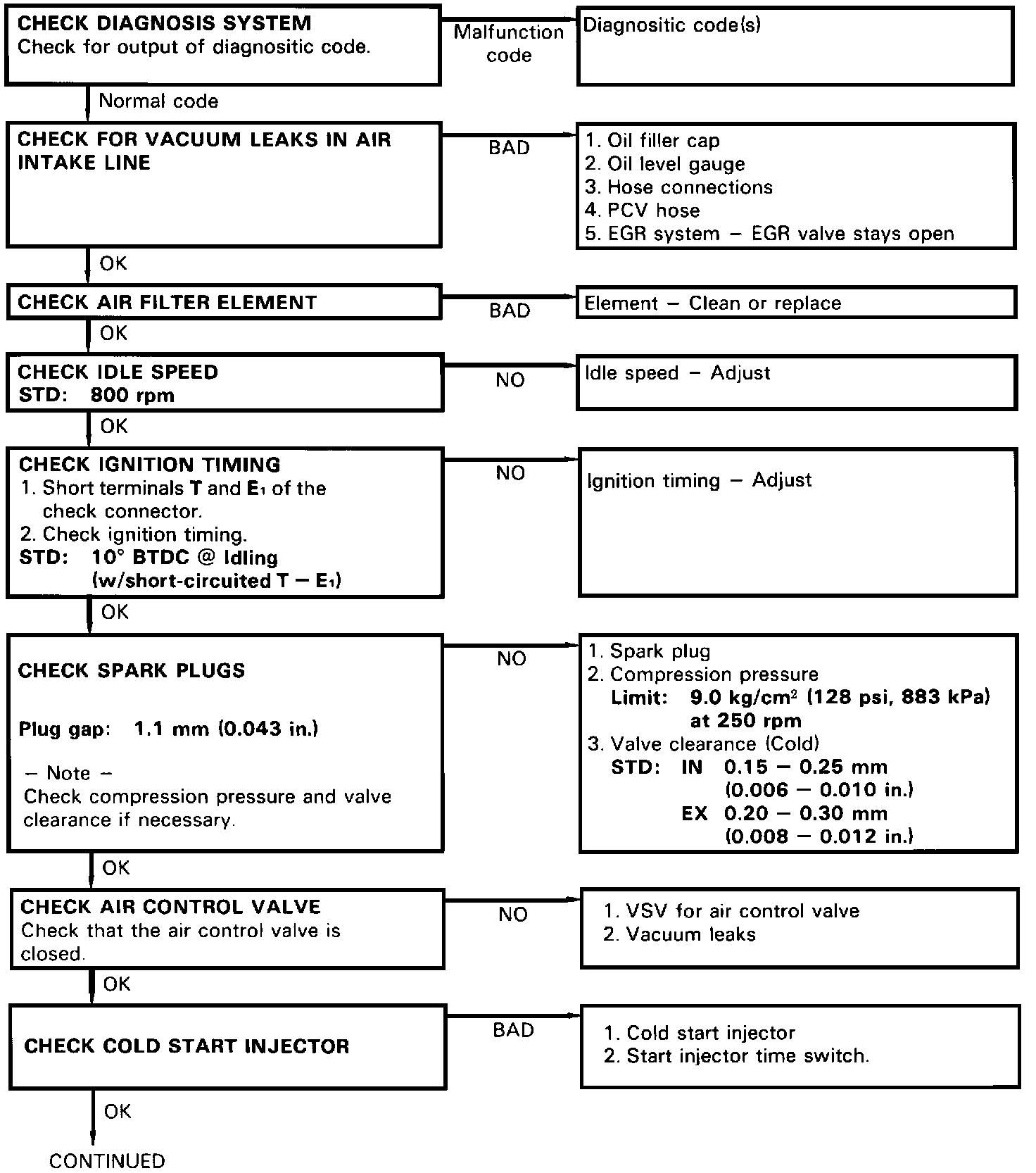 CHECK DIAGNOSIS SYSTEM
Check for output of diagnositic code.

Malfunction code

Diagnositic code(s)

Normal code

CHECK FOR VACUUM LEAKS IN AIR INTAKE LINE

BAD

1. Oil filler cap
2. Oil level gauge
3. Hose connections
4. PCV hose
5. EGR system – EGR valve stays open

OK

CHECK AIR FILTER ELEMENT

BAD

Element – Clean or replace

OK

CHECK IDLE SPEED
STD: 800 rpm

NO

Idle speed – Adjust

OK

CHECK IGNITION TIMING
1. Short terminals T and $E_1$ of the check connector.
2. Check ignition timing.
STD: 10° BTDC @ Idling (w/short-circuited T – $E_1$)

NO

Ignition timing – Adjust

OK

CHECK SPARK PLUGS

Plug gap: 1.1 mm (0.043 in.)

– Note –
Check compression pressure and valve clearance if necessary.

NO

1. Spark plug
2. Compression pressure
Limit: 9.0 kg/cm$^2$ (128 psi, 883 kPa) at 250 rpm
3. Valve clearance (Cold)
STD: IN 0.15 – 0.25 mm (0.006 – 0.010 in.)
EX 0.20 – 0.30 mm (0.008 – 0.012 in.)

OK

CHECK AIR CONTROL VALVE
Check that the air control valve is closed.

NO

1. VSV for air control valve
2. Vacuum leaks

OK

CHECK COLD START INJECTOR

BAD

1. Cold start injector
2. Start injector time switch.

OK

CONTINUED